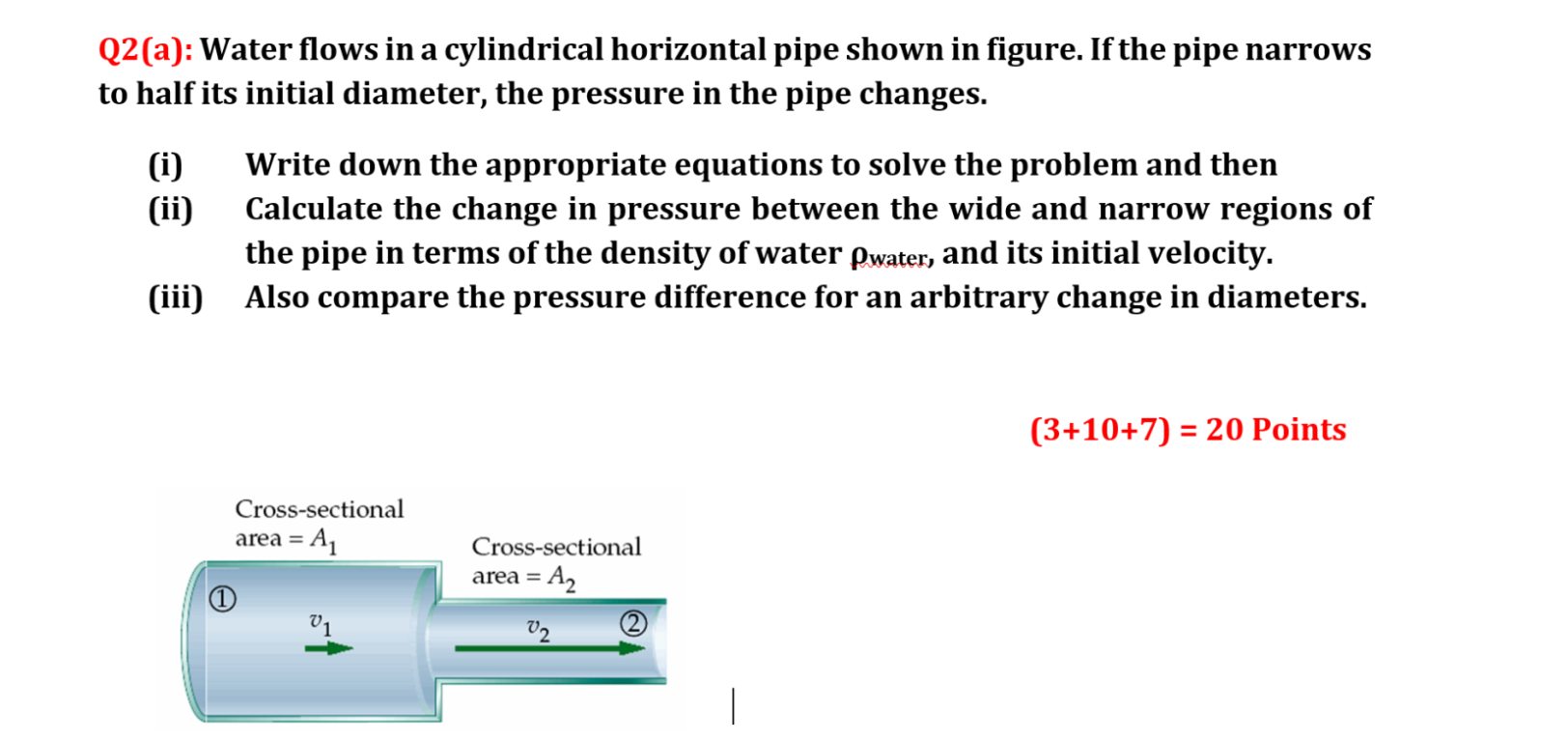 Q2(a): Water flows in a cylindrical horizontal pipe shown in figure. If the pipe narrows to half its initial diameter, the pressure in the pipe changes.

(i) Write down the appropriate equations to solve the problem and then

(ii) Calculate the change in pressure between the wide and narrow regions of the pipe in terms of the density of water $\rho_{water}$, and its initial velocity.

(iii) Also compare the pressure difference for an arbitrary change in diameters.

(3+10+7) = 20 Points

Cross-sectional area = $A_1$

Cross-sectional area = $A_2$

①

$v_1$

$v_2$

②